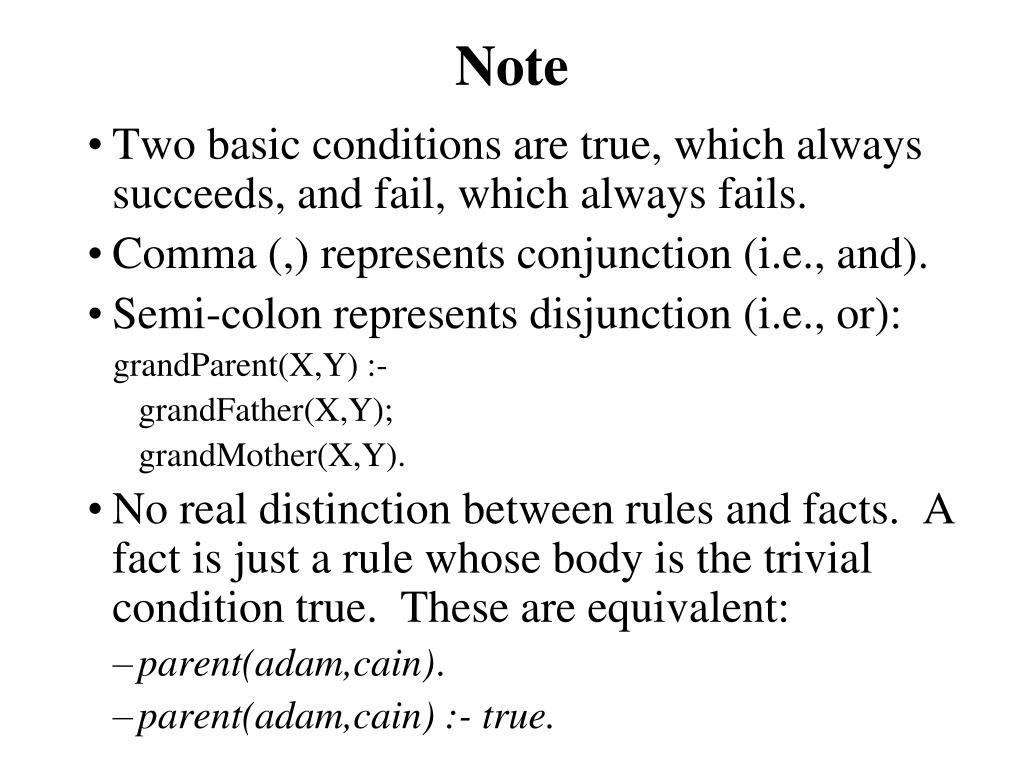 Note

• Two basic conditions are true, which always succeeds, and fail, which always fails.

• Comma (,) represents conjunction (i.e., and).

• Semi-colon represents disjunction (i.e., or):

grandParent(X,Y) :-
grandFather(X,Y);
grandMother(X,Y).

• No real distinction between rules and facts. A fact is just a rule whose body is the trivial condition true. These are equivalent:

– parent(adam,cain).

– parent(adam,cain) :- true.